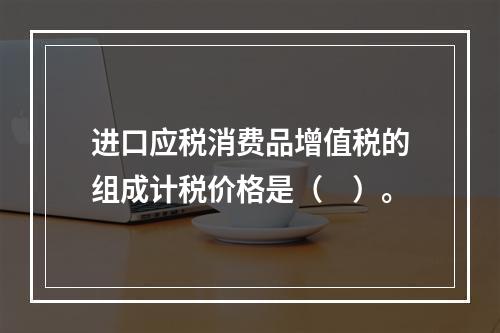 进口应税消费品增值税的组成计税价格是（　）。